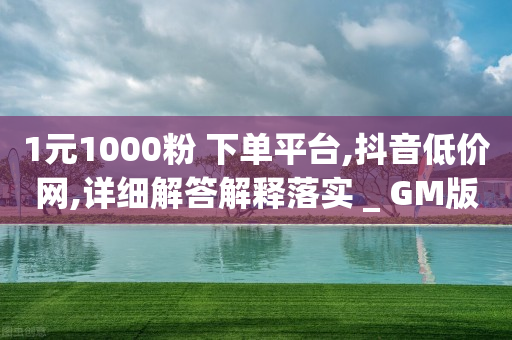 1元1000粉 下单平台,抖音低价网,详细解答解释落实 _ GM版

图虫创意